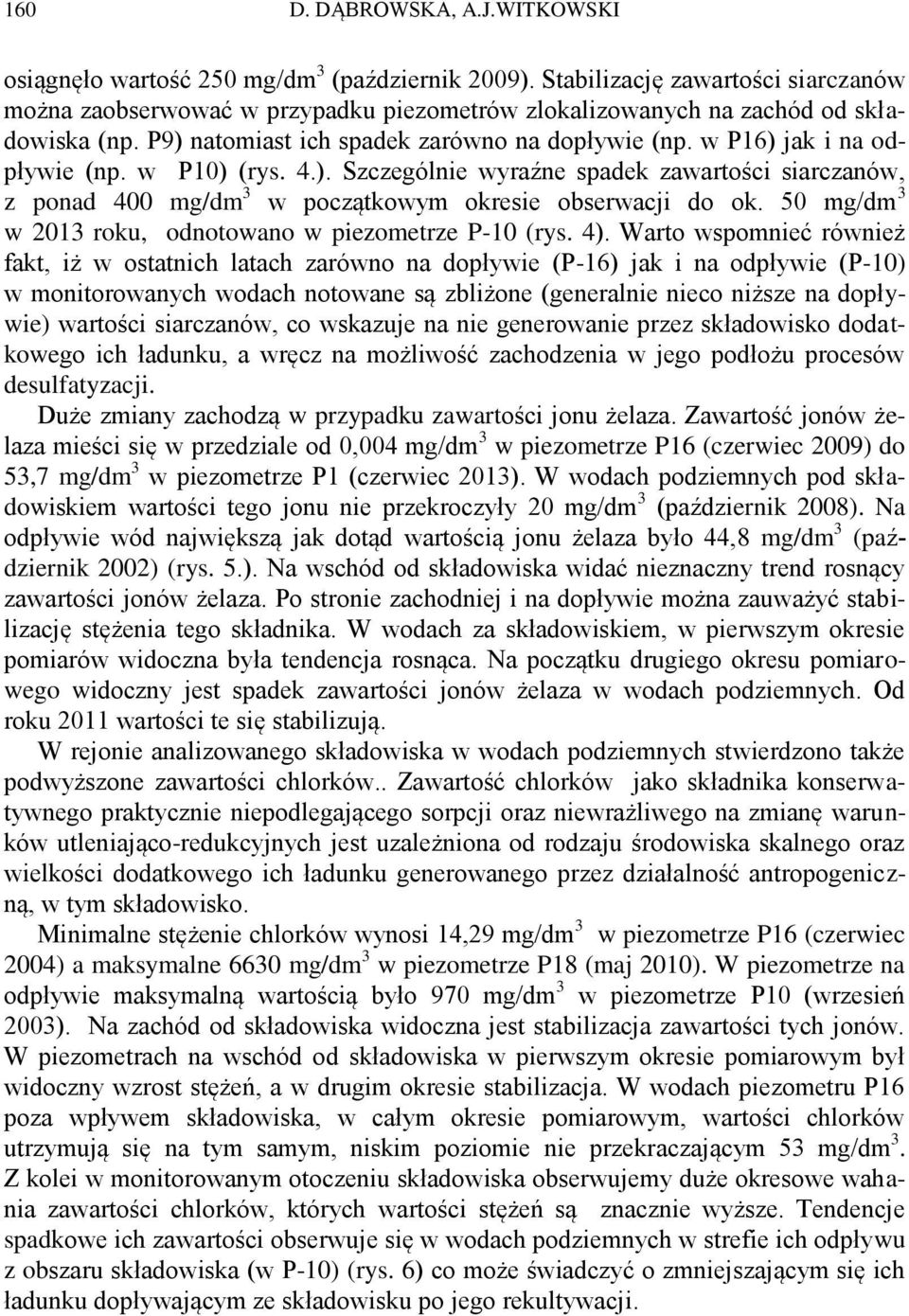 160 D. DĄBROWSKA, A.J.WITKOWSKI

osiągnęło wartość 250 mg/dm$^3$ (październik 2009). Stabilizację zawartości siarczanów można zaobserwować w przypadku piezometrów zlokalizowanych na zachód od składowiska (np. P9) natomiast ich spadek zarówno na dopływie (np. w P16) jak i na odpływie (np. w P10) (rys. 4.). Szczególnie wyraźne spadek zawartości siarczanów, z ponad 400 mg/dm$^3$ w początkowym okresie obserwacji do ok. 50 mg/dm$^3$ w 2013 roku, odnotowano w piezometrze P-10 (rys. 4). Warto wspomnieć również fakt, iż w ostatnich latach zarówno na dopływie (P-16) jak i na odpływie (P-10) w monitorowanych wodach notowane są zbliżone (generalnie nieco niższe na dopływie) wartości siarczanów, co wskazuje na nie generowanie przez składowisko dodatkowego ich ładunku, a wręcz na możliwość zachodzenia w jego podłożu procesów desulfatyzacji.

Duże zmiany zachodzą w przypadku zawartości jonu żelaza. Zawartość jonów żelaza mieści się w przedziale od 0,004 mg/dm$^3$ w piezometrze P16 (czerwiec 2009) do 53,7 mg/dm$^3$ w piezometrze P1 (czerwiec 2013). W wodach podziemnych pod składowiskiem wartości tego jonu nie przekroczyły 20 mg/dm$^3$ (październik 2008). Na odpływie wód największą jak dotąd wartością jonu żelaza było 44,8 mg/dm$^3$ (październik 2002) (rys. 5.). Na wschód od składowiska widać nieznaczny trend rosnący zawartości jonów żelaza. Po stronie zachodniej i na dopływie można zauważyć stabilizację stężenia tego składnika. W wodach za składowiskiem, w pierwszym okresie pomiarów widoczna była tendencja rosnąca. Na początku drugiego okresu pomiarowego widoczny jest spadek zawartości jonów żelaza w wodach podziemnych. Od roku 2011 wartości te się stabilizują.

W rejonie analizowanego składowiska w wodach podziemnych stwierdzono także podwyższone zawartości chlorków.. Zawartość chlorków jako składnika konserwatywnego praktycznie niepodlegającego sorpcji oraz niewrażliwego na zmianę warunków utleniająco-redukcyjnych jest uzależniona od rodzaju środowiska skalnego oraz wielkości dodatkowego ich ładunku generowanego przez działalność antropogeniczną, w tym składowisko.

Minimalne stężenie chlorków wynosi 14,29 mg/dm$^3$ w piezometrze P16 (czerwiec 2004) a maksymalne 6630 mg/dm$^3$ w piezometrze P18 (maj 2010). W piezometrze na odpływie maksymalną wartością było 970 mg/dm$^3$ w piezometrze P10 (wrzesień 2003). Na zachód od składowiska widoczna jest stabilizacja zawartości tych jonów. W piezometrach na wschód od składowiska w pierwszym okresie pomiarowym był widoczny wzrost stężeń, a w drugim okresie stabilizacja. W wodach piezometru P16 poza wpływem składowiska, w całym okresie pomiarowym, wartości chlorków utrzymują się na tym samym, niskim poziomie nie przekraczającym 53 mg/dm$^3$. Z kolei w monitorowanym otoczeniu składowiska obserwujemy duże okresowe wahania zawartości chlorków, których wartości stężeń są znacznie wyższe. Tendencje spadkowe ich zawartości obserwuje się w wodach podziemnych w strefie ich odpływu z obszaru składowiska (w P-10) (rys. 6) co może świadczyć o zmniejszającym się ich ładunku dopływającym ze składowisku po jego rekultywacji.